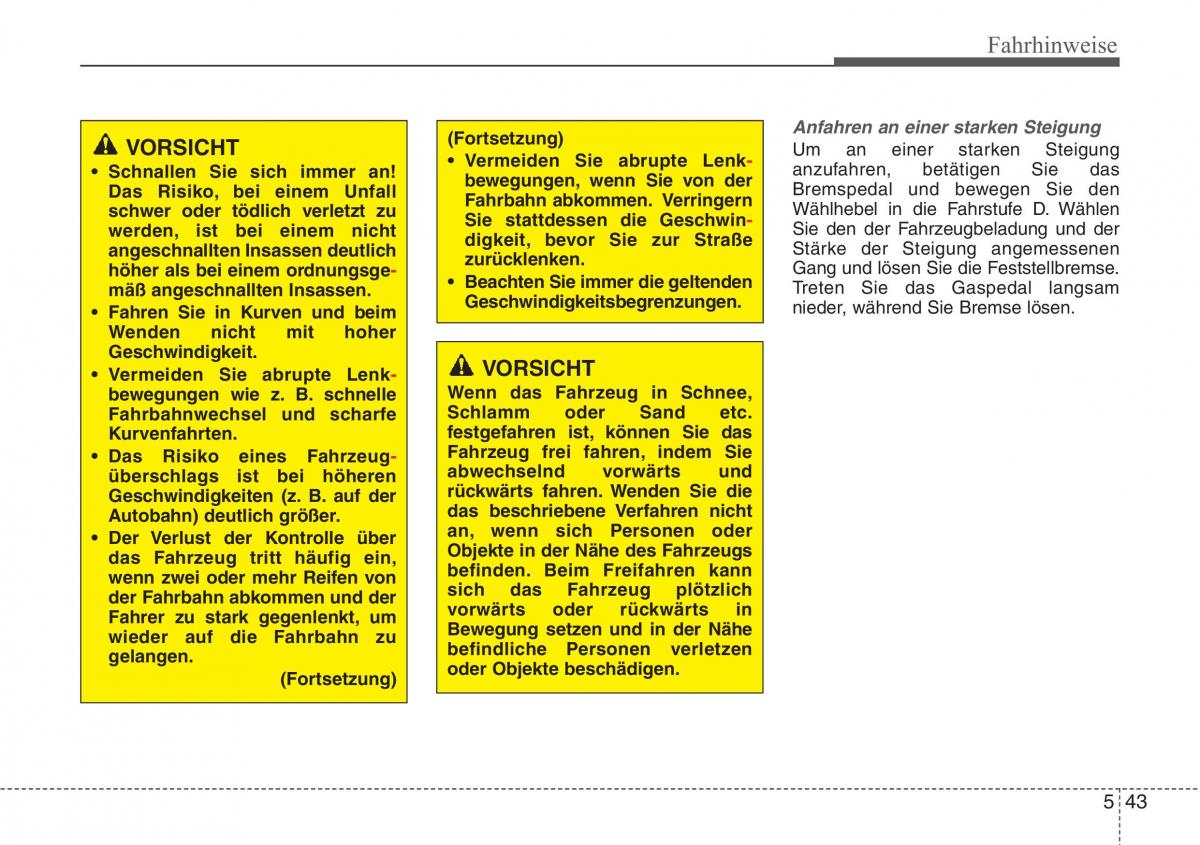 Fahrhinweise

VORSICHT
• Schnallen Sie sich immer an! Das Risiko, bei einem Unfall schwer oder tödlich verletzt zu werden, ist bei einem nicht angeschnallten Insassen deutlich höher als bei einem ordnungsgemäß angeschnallten Insassen.
• Fahren Sie in Kurven und beim Wenden nicht mit hoher Geschwindigkeit.
• Vermeiden Sie abrupte Lenkbewegungen wie z. B. schnelle Fahrbahnwechsel und scharfe Kurvenfahrten.
• Das Risiko eines Fahrzeugüberschlags ist bei höheren Geschwindigkeiten (z. B. auf der Autobahn) deutlich größer.
• Der Verlust der Kontrolle über das Fahrzeug tritt häufig ein, wenn zwei oder mehr Reifen von der Fahrbahn abkommen und der Fahrer zu stark gegenlenkt, um wieder auf die Fahrbahn zu gelangen.
(Fortsetzung)

(Fortsetzung)
• Vermeiden Sie abrupte Lenkbewegungen, wenn Sie von der Fahrbahn abkommen. Verringern Sie stattdessen die Geschwindigkeit, bevor Sie zur Straße zurücklenken.
• Beachten Sie immer die geltenden Geschwindigkeitsbegrenzungen.

VORSICHT
Wenn das Fahrzeug in Schnee, Schlamm oder Sand etc. festgefahren ist, können Sie das Fahrzeug frei fahren, indem Sie abwechselnd vorwärts und rückwärts fahren. Wenden Sie die das beschriebene Verfahren nicht an, wenn sich Personen oder Objekte in der Nähe des Fahrzeugs befinden. Beim Freifahren kann sich das Fahrzeug plötzlich vorwärts oder rückwärts in Bewegung setzen und in der Nähe befindliche Personen verletzen oder Objekte beschädigen.

Anfahren an einer starken Steigung
Um an einer starken Steigung anzufahren, betätigen Sie das Bremspedal und bewegen Sie den Wählhebel in die Fahrstufe D. Wählen Sie den der Fahrzeugbeladung und der Stärke der Steigung angemessenen Gang und lösen Sie die Feststellbremse. Treten Sie das Gaspedal langsam nieder, während Sie Bremse lösen.

5 43